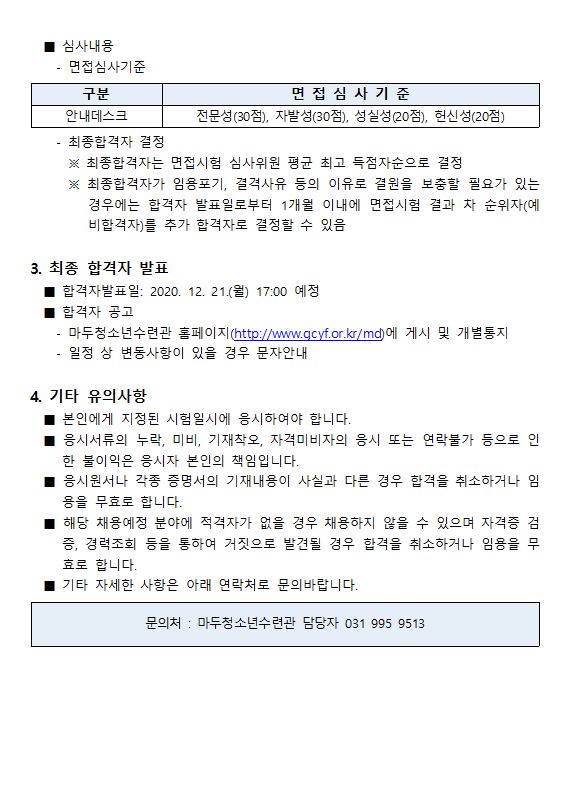 ■ 심사내용
- 면접심사기준

| 구분 | 면 접 심 사 기 준 |
|---|---|
| 안내데스크 | 전문성(30점), 자발성(30점), 성실성(20점), 헌신성(20점) |

- 최종합격자 결정
※ 최종합격자는 면접시험 심사위원 평균 최고 득점자순으로 결정
※ 최종합격자가 임용포기, 결격사유 등의 이유로 결원을 보충할 필요가 있는 경우에는 합격자 발표일로부터 1개월 이내에 면접시험 결과 차 순위자(예비합격자)를 추가 합격자로 결정할 수 있음

3. 최종 합격자 발표
■ 합격자발표일: 2020. 12. 21.(월) 17:00 예정
■ 합격자 공고
- 마두청소년수련관 홈페이지(http://www.gcyf.or.kr/md)에 게시 및 개별통지
- 일정 상 변동사항이 있을 경우 문자안내

4. 기타 유의사항
■ 본인에게 지정된 시험일시에 응시하여야 합니다.
■ 응시서류의 누락, 미비, 기재착오, 자격미비자의 응시 또는 연락불가 등으로 인한 불이익은 응시자 본인의 책임입니다.
■ 응시원서나 각종 증명서의 기재내용이 사실과 다른 경우 합격을 취소하거나 임용을 무효로 합니다.
■ 해당 채용예정 분야에 적격자가 없을 경우 채용하지 않을 수 있으며 자격증 검증, 경력조회 등을 통하여 거짓으로 발견될 경우 합격을 취소하거나 임용을 무효로 합니다.
■ 기타 자세한 사항은 아래 연락처로 문의바랍니다.

문의처 : 마두청소년수련관 담당자 031 995 9513